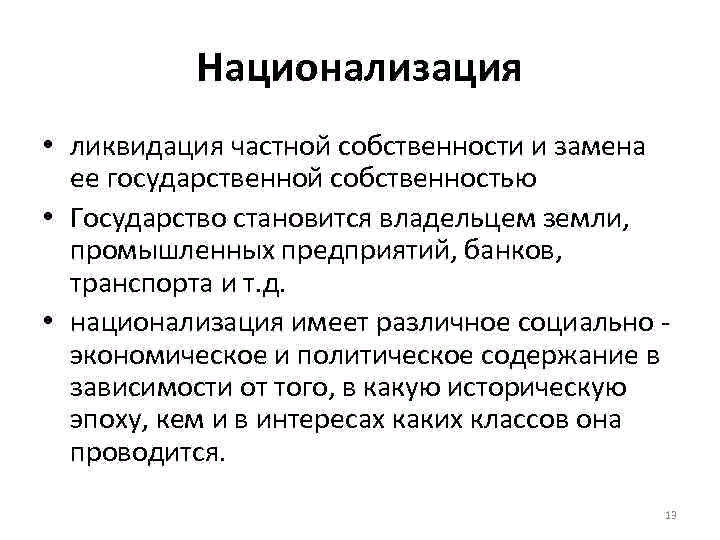 Национализация

• ликвидация частной собственности и замена ее государственной собственностью

• Государство становится владельцем земли, промышленных предприятий, банков, транспорта и т.д.

• национализация имеет различное социально - экономическое и политическое содержание в зависимости от того, в какую историческую эпоху, кем и в интересах каких классов она проводится.

13